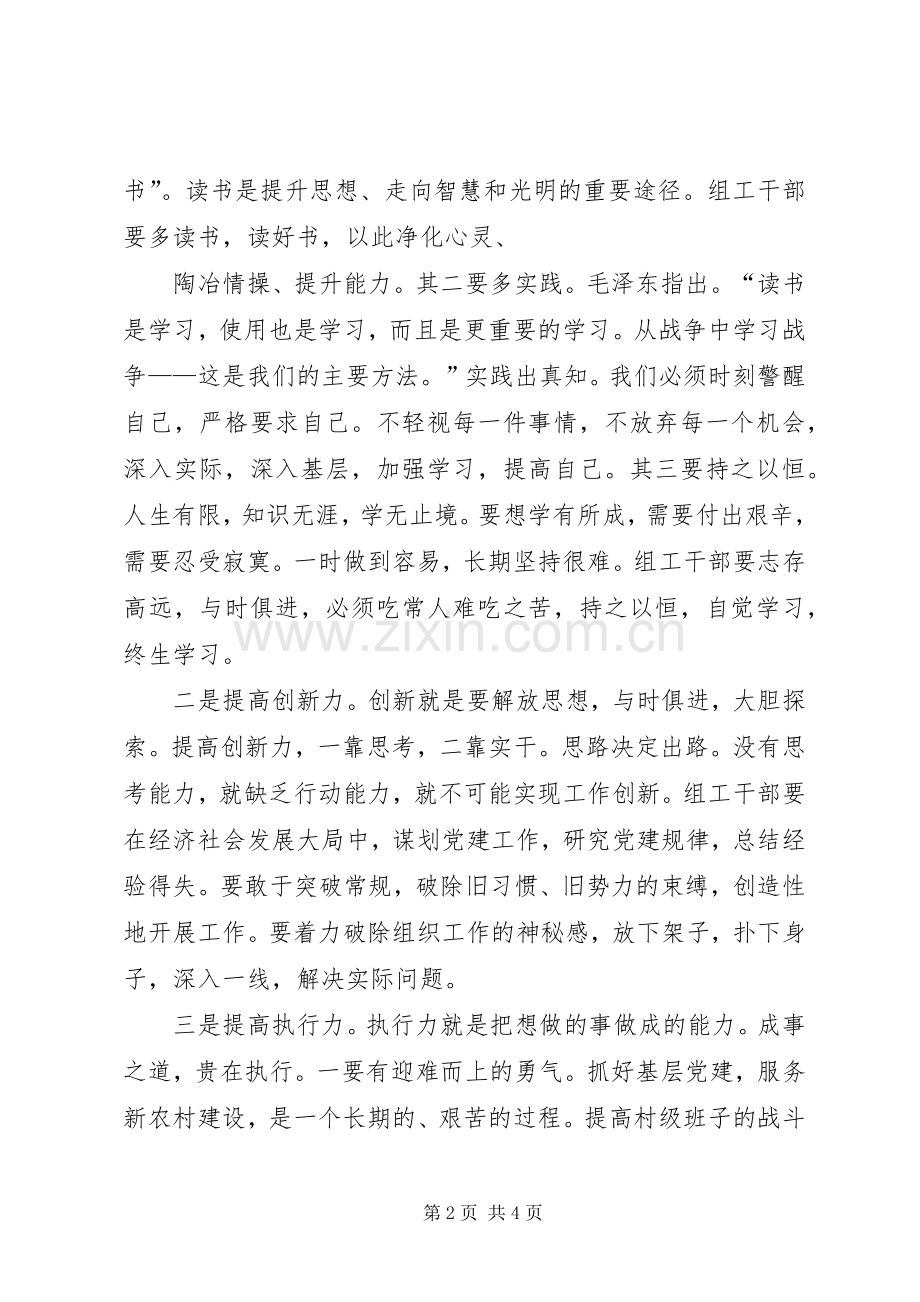 书”。读书是提升思想、走向智慧和光明的重要途径。组工干部要多读书，读好书，以此净化心灵、

陶冶情操、提升能力。其二要多实践。毛泽东指出。“读书是学习，使用也是学习，而且是更重要的学习。从战争中学习战争——这是我们的主要方法。”实践出真知。我们必须时刻警醒自己，严格要求自己。不轻视每一件事情，不放弃每一个机会，深入实际，深入基层，加强学习，提高自己。其三要持之以恒。人生有限，知识无涯，学无止境。要想学有所成，需要付出艰辛，需要忍受寂寞。一时做到容易，长期坚持很难。组工干部要志存高远，与时俱进，必须吃常人难吃之苦，持之以恒，自觉学习，终生学习。

二是提高创新力。创新就是要解放思想，与时俱进，大胆探索。提高创新力，一靠思考，二靠实干。思路决定出路。没有思考能力，就缺乏行动能力，就不可能实现工作创新。组工干部要在经济社会发展大局中，谋划党建工作，研究党建规律，总结经验得失。要敢于突破常规，破除旧习惯、旧势力的束缚，创造性地开展工作。要着力破除组织工作的神秘感，放下架子，扑下身子，深入一线，解决实际问题。

三是提高执行力。执行力就是把想做的事做成的能力。成事之道，贵在执行。一要有迎难而上的勇气。抓好基层党建，服务新农村建设，是一个长期的、艰苦的过程。提高村级班子的战斗

第2页 共4页

www.zixin.com.cn